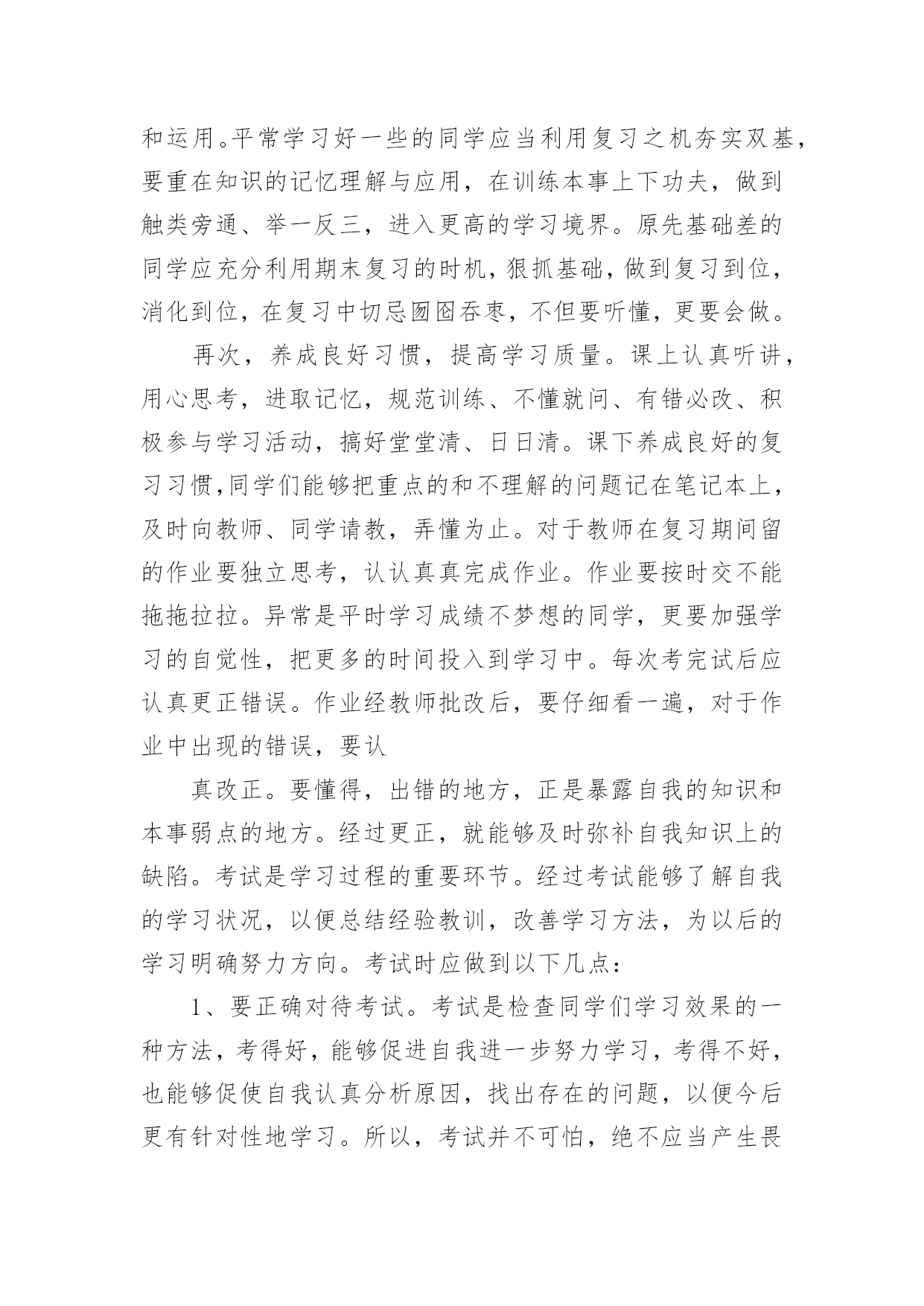 和运用。平常学习好一些的同学应当利用复习之机夯实双基，要重在知识的记忆理解与应用，在训练本事上下功夫，做到触类旁通、举一反三，进入更高的学习境界。原先基础差的同学应充分利用期末复习的时机，狠抓基础，做到复习到位，消化到位，在复习中切忌囫囵吞枣，不但要听懂，更要会做。

再次，养成良好习惯，提高学习质量。课上认真听讲，用心思考，进取记忆，规范训练、不懂就问、有错必改、积极参与学习活动，搞好堂堂清、日日清。课下养成良好的复习习惯,同学们能够把重点的和不理解的问题记在笔记本上，及时向教师、同学请教，弄懂为止。对于教师在复习期间留的作业要独立思考，认认真真完成作业。作业要按时交不能拖拖拉拉。异常是平时学习成绩不梦想的同学，更要加强学习的自觉性，把更多的时间投入到学习中。每次考完试后应认真更正错误。作业经教师批改后，要仔细看一遍，对于作业中出现的错误，要认

真改正。要懂得，出错的地方，正是暴露自我的知识和本事弱点的地方。经过更正，就能够及时弥补自我知识上的缺陷。考试是学习过程的重要环节。经过考试能够了解自我的学习状况，以便总结经验教训，改善学习方法，为以后的学习明确努力方向。考试时应做到以下几点：

1、要正确对待考试。考试是检查同学们学习效果的一种方法，考得好，能够促进自我进一步努力学习，考得不好，也能够促使自我认真分析原因，找出存在的问题，以便今后更有针对性地学习。所以，考试并不可怕，绝不应当产生畏